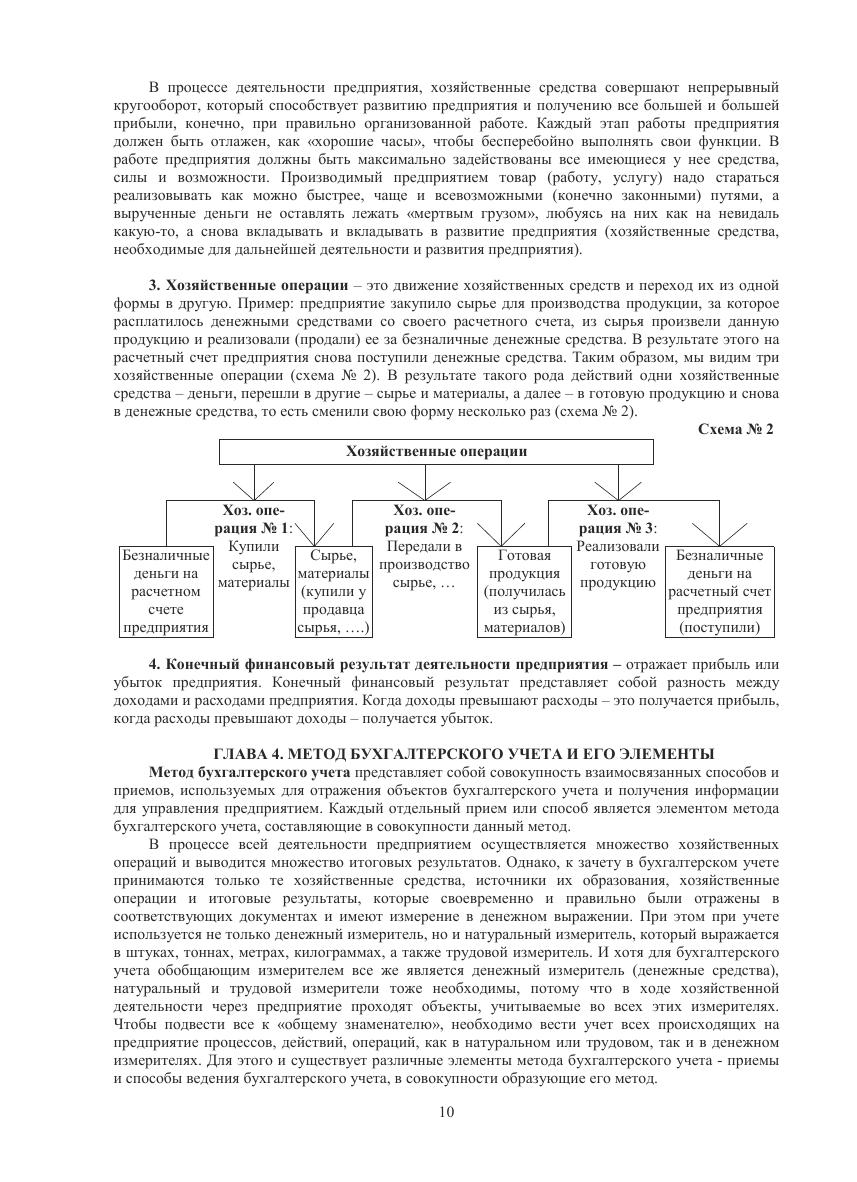 В процессе деятельности предприятия, хозяйственные средства совершают непрерывный кругооборот, который способствует развитию предприятия и получению все большей и большей прибыли, конечно, при правильно организованной работе. Каждый этап работы предприятия должен быть отлажен, как «хорошие часы», чтобы бесперебойно выполнять свои функции. В работе предприятия должны быть максимально задействованы все имеющиеся у нее средства, силы и возможности. Производимый предприятием товар (работу, услугу) надо стараться реализовывать как можно быстрее, чаще и всевозможными (конечно законными) путями, а вырученные деньги не оставлять лежать «мертвым грузом», любуясь на них как на невидаль какую-то, а снова вкладывать и вкладывать в развитие предприятия (хозяйственные средства, необходимые для дальнейшей деятельности и развития предприятия).

3. Хозяйственные операции – это движение хозяйственных средств и переход их из одной формы в другую. Пример: предприятие закупило сырье для производства продукции, за которое расплатилось денежными средствами со своего расчетного счета, из сырья произвели данную продукцию и реализовали (продали) ее за безналичные денежные средства. В результате этого на расчетный счет предприятия снова поступили денежные средства. Таким образом, мы видим три хозяйственные операции (схема № 2). В результате такого рода действий одни хозяйственные средства – деньги, перешли в другие – сырье и материалы, а далее – в готовую продукцию и снова в денежные средства, то есть сменили свою форму несколько раз (схема № 2).

Схема № 2

Хозяйственные операции

Хоз. операция № 1: Купили сырье, материалы

Хоз. операция № 2: Передали в производство сырье, …

Хоз. операция № 3: Реализовали готовую продукцию

Безналичные деньги на расчетном счете предприятия

Сырье, материалы (купили у продавца сырья, ….)

Готовая продукция (получилась из сырья, материалов)

Безналичные деньги на расчетный счет предприятия (поступили)

4. Конечный финансовый результат деятельности предприятия – отражает прибыль или убыток предприятия. Конечный финансовый результат представляет собой разность между доходами и расходами предприятия. Когда доходы превышают расходы – это получается прибыль, когда расходы превышают доходы – получается убыток.

ГЛАВА 4. МЕТОД БУХГАЛТЕРСКОГО УЧЕТА И ЕГО ЭЛЕМЕНТЫ

Метод бухгалтерского учета представляет собой совокупность взаимосвязанных способов и приемов, используемых для отражения объектов бухгалтерского учета и получения информации для управления предприятием. Каждый отдельный прием или способ является элементом метода бухгалтерского учета, составляющие в совокупности данный метод.

В процессе всей деятельности предприятием осуществляется множество хозяйственных операций и выводится множество итоговых результатов. Однако, к зачету в бухгалтерском учете принимаются только те хозяйственные средства, источники их образования, хозяйственные операции и итоговые результаты, которые своевременно и правильно были отражены в соответствующих документах и имеют измерение в денежном выражении. При этом при учете используется не только денежный измеритель, но и натуральный измеритель, который выражается в штуках, тоннах, метрах, килограммах, а также трудовой измеритель. И хотя для бухгалтерского учета обобщающим измерителем все же является денежный измеритель (денежные средства), натуральный и трудовой измерители тоже необходимы, потому что в ходе хозяйственной деятельности через предприятие проходят объекты, учитываемые во всех этих измерителях. Чтобы подвести все к «общему знаменателю», необходимо вести учет всех происходящих на предприятие процессов, действий, операций, как в натуральном или трудовом, так и в денежном измерителях. Для этого и существует различные элементы метода бухгалтерского учета - приемы и способы ведения бухгалтерского учета, в совокупности образующие его метод.

10